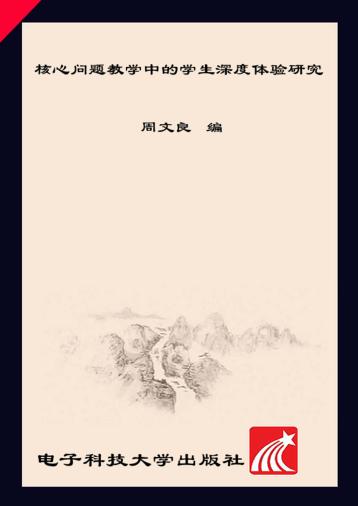 核心问题教学中的学生深度体验研究

周文良 编

电子科技大学出版社